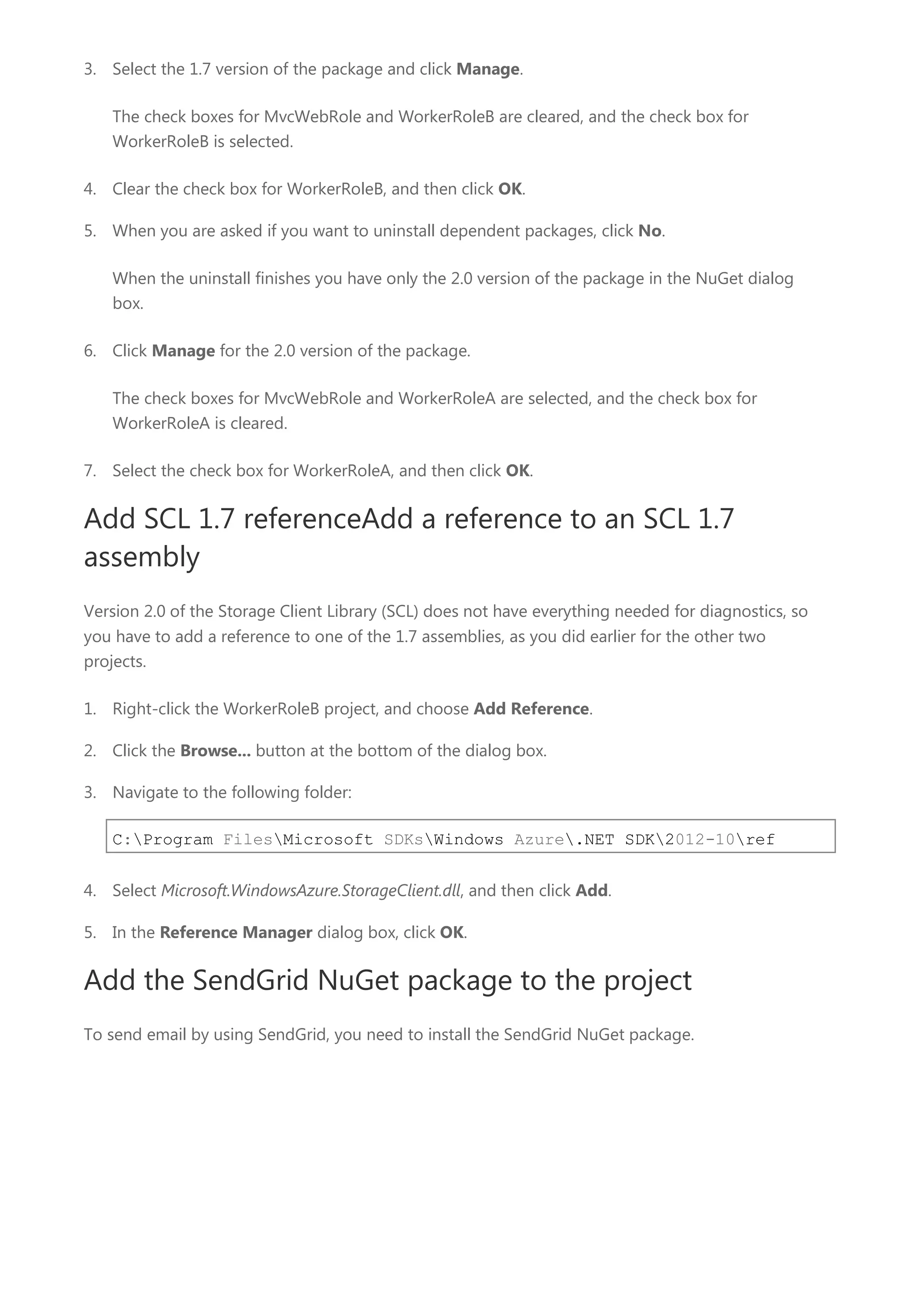 3. Select the 1.7 version of the package and click Manage.

The check boxes for MvcWebRole and WorkerRoleB are cleared, and the check box for WorkerRoleB is selected.

4. Clear the check box for WorkerRoleB, and then click OK.

5. When you are asked if you want to uninstall dependent packages, click No.

When the uninstall finishes you have only the 2.0 version of the package in the NuGet dialog box.

6. Click Manage for the 2.0 version of the package.

The check boxes for MvcWebRole and WorkerRoleA are selected, and the check box for WorkerRoleA is cleared.

7. Select the check box for WorkerRoleA, and then click OK.

Add SCL 1.7 referenceAdd a reference to an SCL 1.7 assembly

Version 2.0 of the Storage Client Library (SCL) does not have everything needed for diagnostics, so you have to add a reference to one of the 1.7 assemblies, as you did earlier for the other two projects.

1. Right-click the WorkerRoleB project, and choose Add Reference.

2. Click the Browse... button at the bottom of the dialog box.

3. Navigate to the following folder:

C:\Program Files\Microsoft SDKs\Windows Azure\.NET SDK\2012-10\ref

4. Select Microsoft.WindowsAzure.StorageClient.dll, and then click Add.

5. In the Reference Manager dialog box, click OK.

Add the SendGrid NuGet package to the project

To send email by using SendGrid, you need to install the SendGrid NuGet package.